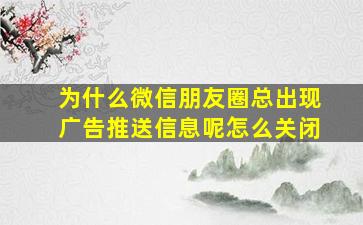 为什么微信朋友圈总出现广告推送信息呢怎么关闭